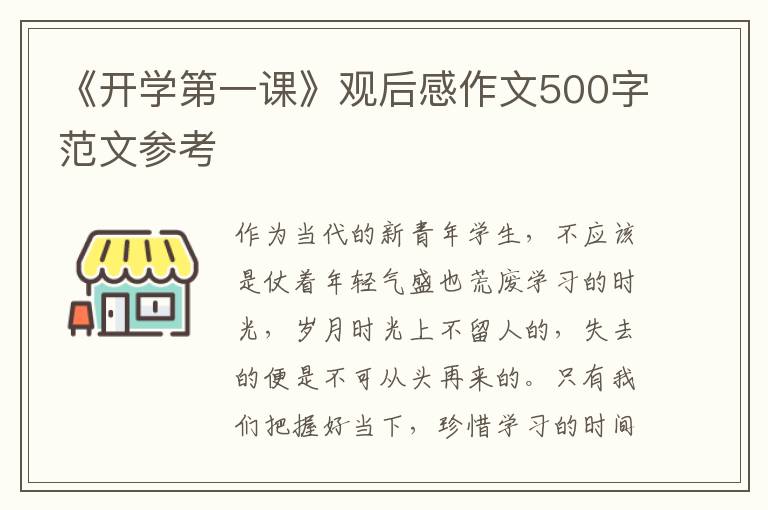 《开学第一课》观后感作文500字范文参考

作为当代的新青年学生，不应该是仗着年轻气盛也荒废学习的时光，岁月时光上不留人的，失去的便是不可从头再来的。只有我们把握好当下，珍惜学习的时间